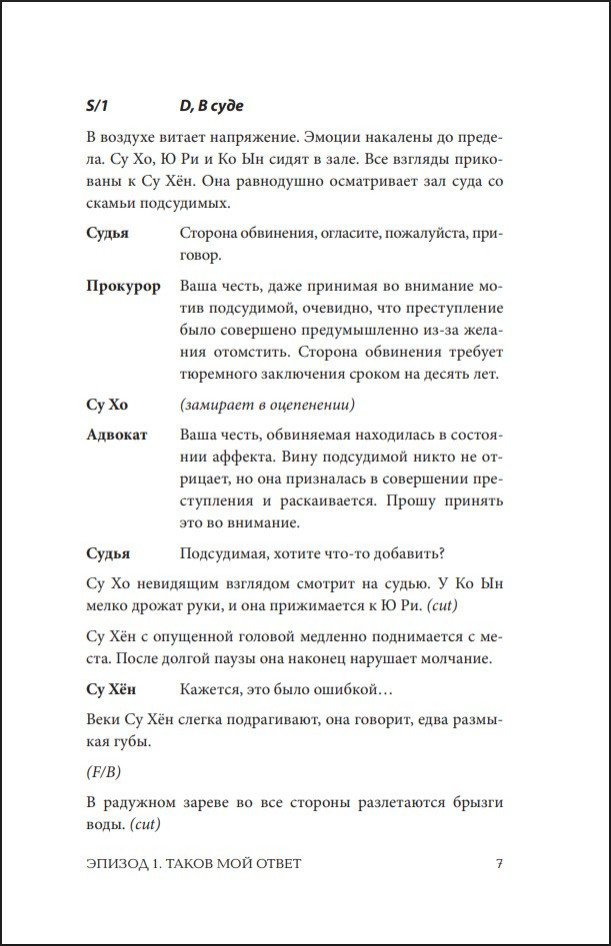 S/1 D, В суде

В воздухе витает напряжение. Эмоции накалены до предела. Су Хо, Ю Ри и Ко Ын сидят в зале. Все взгляды прикованы к Су Хён. Она равнодушно осматривает зал суда со скамьи подсудимых.

Судья Сторона обвинения, огласите, пожалуйста, приговор.

Прокурор Ваша честь, даже принимая во внимание мотив подсудимой, очевидно, что преступление было совершено предумышленно из-за желания отомстить. Сторона обвинения требует тюремного заключения сроком на десять лет.

Су Хо (замирает в оцепенении)

Адвокат Ваша честь, обвиняемая находилась в состоянии аффекта. Вину подсудимой никто не отрицает, но она призналась в совершении преступления и раскаивается. Прошу принять это во внимание.

Судья Подсудимая, хотите что-то добавить?

Су Хо невидящим взглядом смотрит на судью. У Ко Ын мелко дрожат руки, и она прижимается к Ю Ри. (cut)

Су Хён с опущенной головой медленно поднимается с места. После долгой паузы она наконец нарушает молчание.

Су Хён Кажется, это было ошибкой…

Веки Су Хён слегка подрагивают, она говорит, едва размыкая губы.

(F/B)

В радужном зареве во все стороны разлетаются брызги воды. (cut)

ЭПИЗОД 1. ТАКОВ МОЙ ОТВЕТ 7